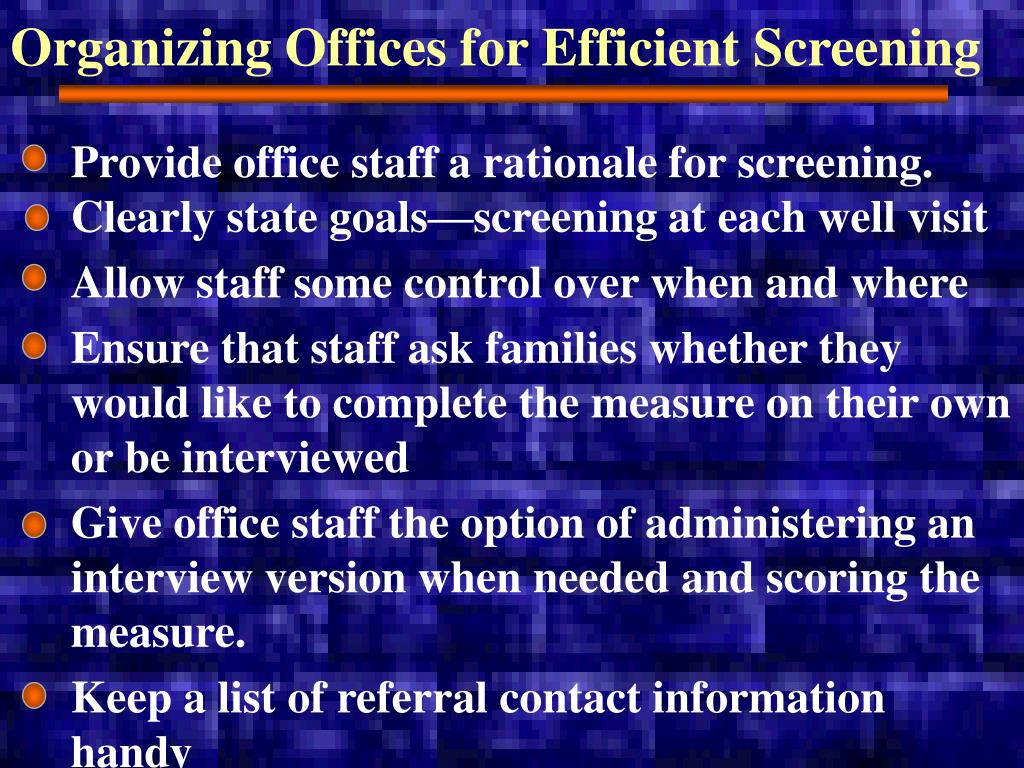 Organizing Offices for Efficient Screening

Provide office staff a rationale for screening.

Clearly state goals—screening at each well visit

Allow staff some control over when and where

Ensure that staff ask families whether they would like to complete the measure on their own or be interviewed

Give office staff the option of administering an interview version when needed and scoring the measure.

Keep a list of referral contact information handy